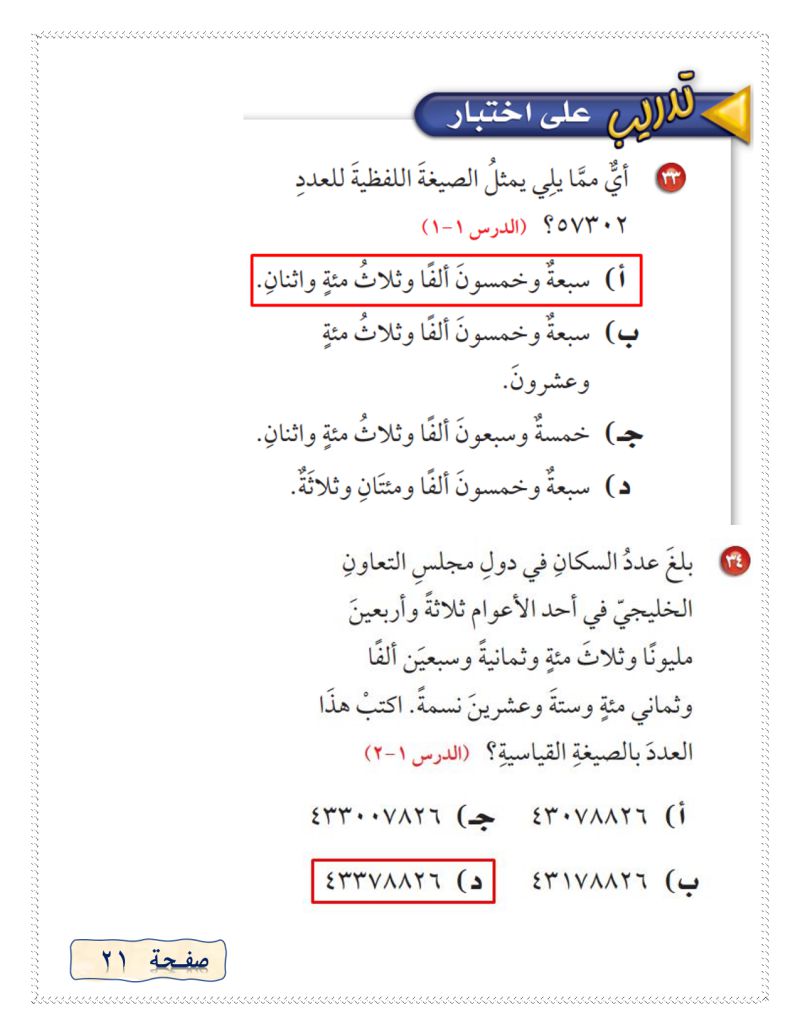 تدريب على اختبار

٣٣ أيٌّ ممَّا يلِي يمثلُ الصيغةَ اللفظيةَ للعددِ ٥٧٣٠٢؟ (الدرس ١-١)

أ) سبعةٌ وخمسونَ ألفًا وثلاثُ مئةٍ واثنانِ.

ب) سبعةٌ وخمسونَ ألفًا وثلاثُ مئةٍ وعشرونَ.

جـ) خمسةٌ وسبعونَ ألفًا وثلاثُ مئةٍ واثنانِ.

د) سبعةٌ وخمسونَ ألفًا ومئتَانِ وثلاثَةٌ.

٣٤ بلغَ عددُ السكانِ في دولِ مجلسِ التعاونِ الخليجيّ في أحد الأعوام ثلاثةً وأربعينَ مليونًا وثلاثَ مئةٍ وثمانيةً وسبعيَن ألفًا وثماني مئةٍ وستةً وعشرينَ نسمةً. اكتبْ هذَا العددَ بالصيغةِ القياسيةِ؟ (الدرس ١-٢)

أ) ٤٣٠٧٨٨٢٦

جـ) ٤٣٣٠٠٧٨٢٦

ب) ٤٣١٧٨٨٢٦

د) ٤٣٣٧٨٨٢٦

صفحة ٢١